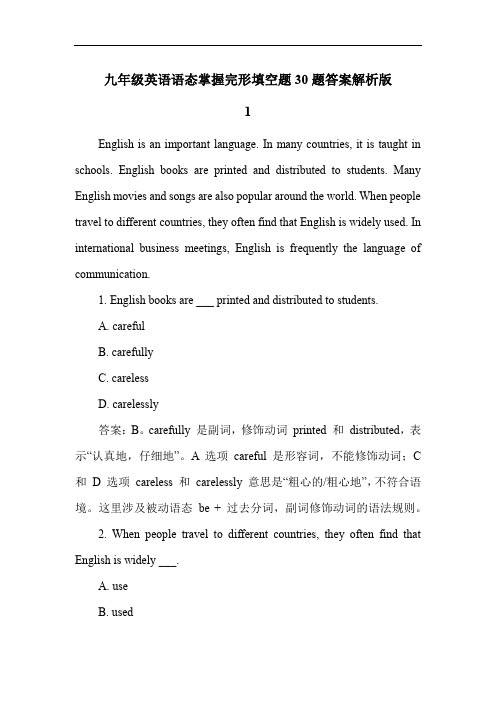 九年级英语语态掌握完形填空题 30 题答案解析版

1

English is an important language. In many countries, it is taught in schools. English books are printed and distributed to students. Many English movies and songs are also popular around the world. When people travel to different countries, they often find that English is widely used. In international business meetings, English is frequently the language of communication.

1. English books are ___ printed and distributed to students.

A. careful

B. carefully

C. careless

D. carelessly

答案：B。carefully 是副词，修饰动词 printed 和 distributed，表示“认真地，仔细地”。A 选项 careful 是形容词，不能修饰动词；C 和 D 选项 careless 和 carelessly 意思是“粗心的/粗心地”，不符合语境。这里涉及被动语态 be + 过去分词，副词修饰动词的语法规则。

2. When people travel to different countries, they often find that English is widely ___.

A. use

B. used